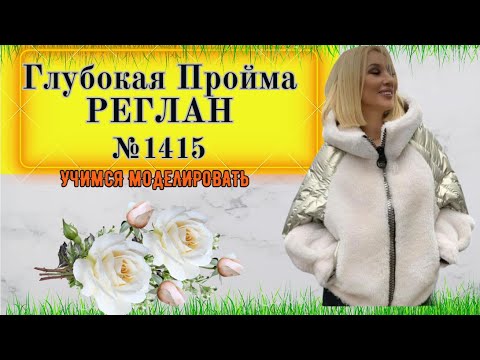 Глубокая Пройма
РЕГЛАН
№1415
УЧИМСЯ МОДЕЛИРОВАТЬ